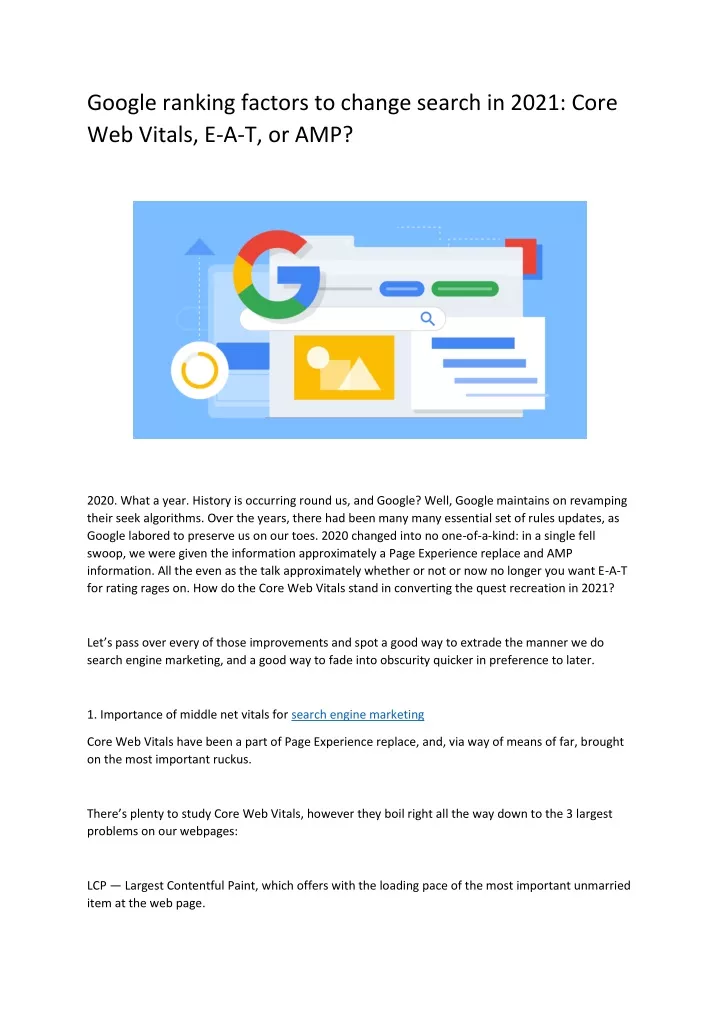 Google ranking factors to change search in 2021: Core Web Vitals, E-A-T, or AMP?

2020. What a year. History is occurring round us, and Google? Well, Google maintains on revamping their seek algorithms. Over the years, there had been many many essential set of rules updates, as Google labored to preserve us on our toes. 2020 changed into no one-of-a-kind: in a single fell swoop, we were given the information approximately a Page Experience replace and AMP information. All the even as the talk approximately whether or not or now no longer you want E-A-T for rating rages on. How do the Core Web Vitals stand in converting the quest recreation in 2021?

Let's pass over every of those improvements and spot a good way to extrade the manner we do search engine marketing, and a good way to fade into obscurity quicker in preference to later.

1. Importance of middle net vitals for search engine marketing

Core Web Vitals have been a part of Page Experience replace, and, via way of means of far, brought on the most important ruckus.

There's plenty to study Core Web Vitals, however they boil right all the way down to the 3 largest problems on our webpages:

LCP — Largest Contentful Paint, which offers with the loading pace of the most important unmarried item at the web page.